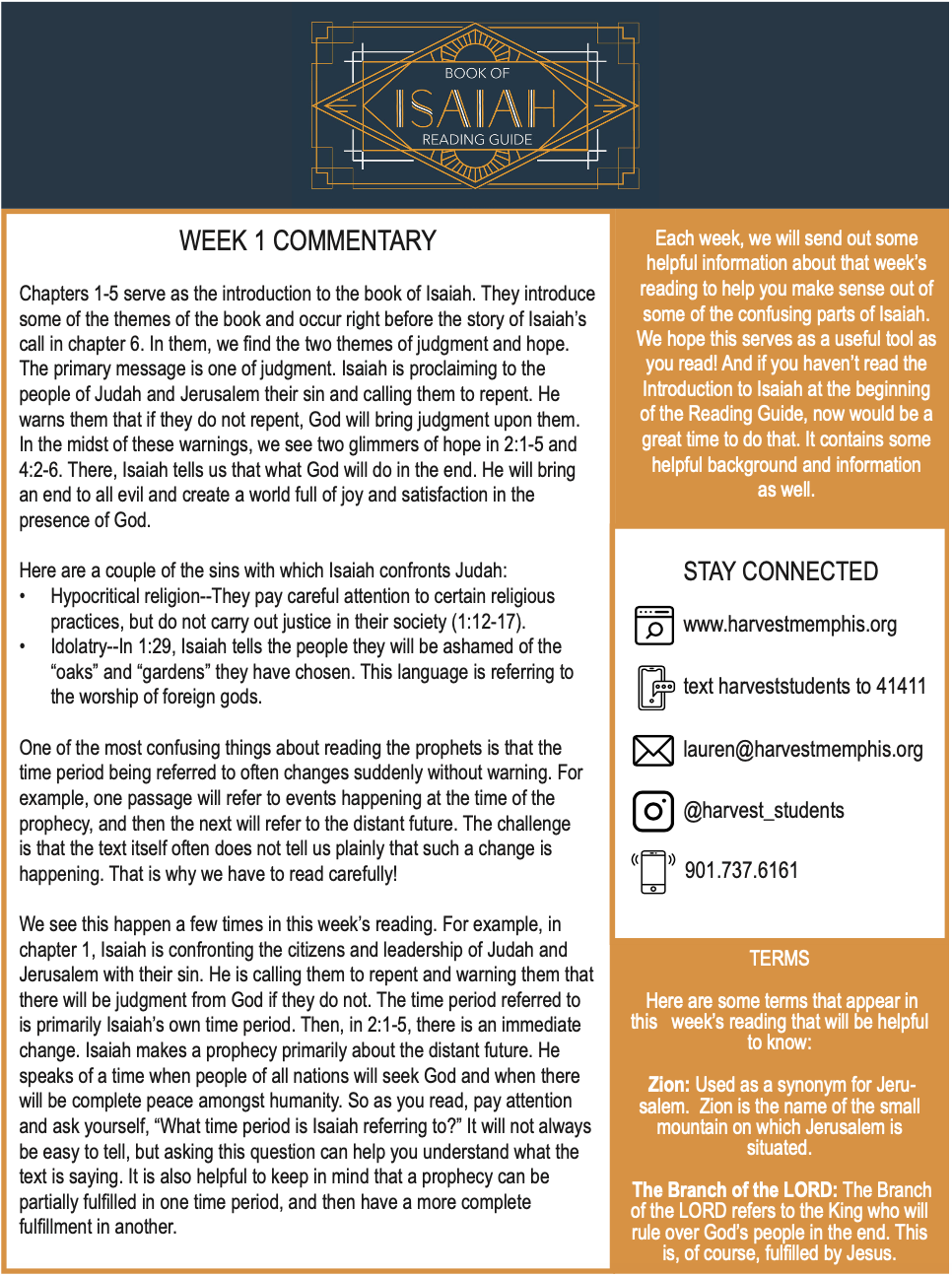 BOOK OF
ISAIAH
READING GUIDE

WEEK 1 COMMENTARY

Chapters 1-5 serve as the introduction to the book of Isaiah. They introduce some of the themes of the book and occur right before the story of Isaiah's call in chapter 6. In them, we find the two themes of judgment and hope. The primary message is one of judgment. Isaiah is proclaiming to the people of Judah and Jerusalem their sin and calling them to repent. He warns them that if they do not repent, God will bring judgment upon them. In the midst of these warnings, we see two glimmers of hope in 2:1-5 and 4:2-6. There, Isaiah tells us that what God will do in the end. He will bring an end to all evil and create a world full of joy and satisfaction in the presence of God.

Here are a couple of the sins with which Isaiah confronts Judah:
• Hypocritical religion--They pay careful attention to certain religious practices, but do not carry out justice in their society (1:12-17).
• Idolatry--In 1:29, Isaiah tells the people they will be ashamed of the "oaks" and "gardens" they have chosen. This language is referring to the worship of foreign gods.

One of the most confusing things about reading the prophets is that the time period being referred to often changes suddenly without warning. For example, one passage will refer to events happening at the time of the prophecy, and then the next will refer to the distant future. The challenge is that the text itself often does not tell us plainly that such a change is happening. That is why we have to read carefully!

We see this happen a few times in this week's reading. For example, in chapter 1, Isaiah is confronting the citizens and leadership of Judah and Jerusalem with their sin. He is calling them to repent and warning them that there will be judgment from God if they do not. The time period referred to is primarily Isaiah's own time period. Then, in 2:1-5, there is an immediate change. Isaiah makes a prophecy primarily about the distant future. He speaks of a time when people of all nations will seek God and when there will be complete peace amongst humanity. So as you read, pay attention and ask yourself, "What time period is Isaiah referring to?" It will not always be easy to tell, but asking this question can help you understand what the text is saying. It is also helpful to keep in mind that a prophecy can be partially fulfilled in one time period, and then have a more complete fulfillment in another.

Each week, we will send out some helpful information about that week's reading to help you make sense out of some of the confusing parts of Isaiah. We hope this serves as a useful tool as you read! And if you haven't read the Introduction to Isaiah at the beginning of the Reading Guide, now would be a great time to do that. It contains some helpful background and information as well.

STAY CONNECTED

www.harvestmemphis.org

text harveststudents to 41411

lauren@harvestmemphis.org

@harvest_students

901.737.6161

TERMS

Here are some terms that appear in this week's reading that will be helpful to know:

Zion: Used as a synonym for Jerusalem. Zion is the name of the small mountain on which Jerusalem is situated.

The Branch of the LORD: The Branch of the LORD refers to the King who will rule over God's people in the end. This is, of course, fulfilled by Jesus.